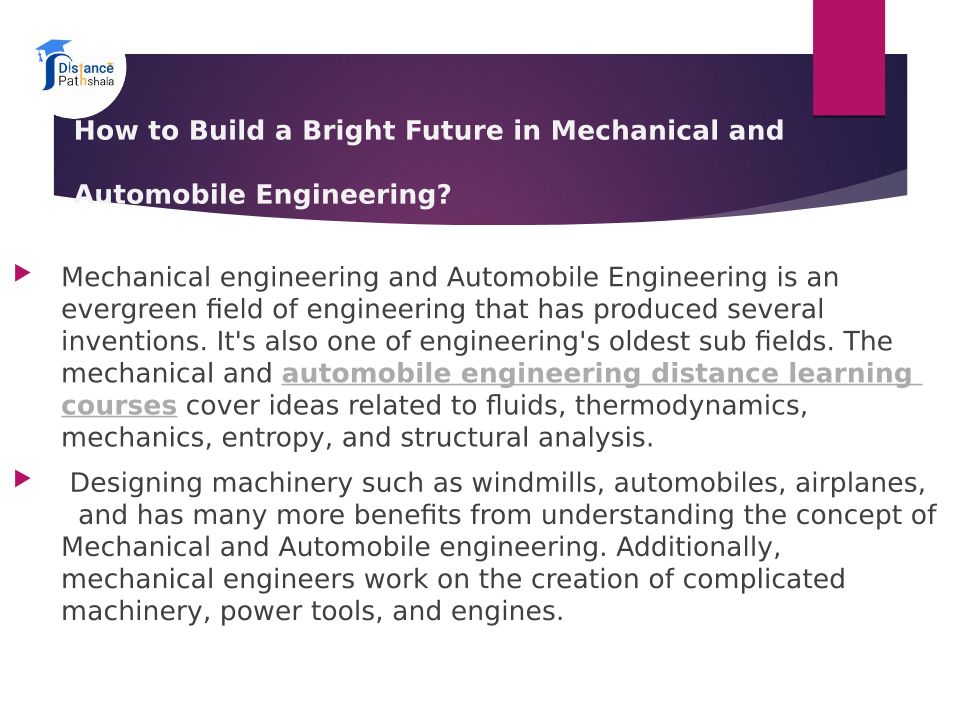 Distance Pathshala

How to Build a Bright Future in Mechanical and Automobile Engineering?

Mechanical engineering and Automobile Engineering is an evergreen field of engineering that has produced several inventions. It's also one of engineering's oldest sub fields. The mechanical and automobile engineering distance learning courses cover ideas related to fluids, thermodynamics, mechanics, entropy, and structural analysis.

Designing machinery such as windmills, automobiles, airplanes, and has many more benefits from understanding the concept of Mechanical and Automobile engineering. Additionally, mechanical engineers work on the creation of complicated machinery, power tools, and engines.